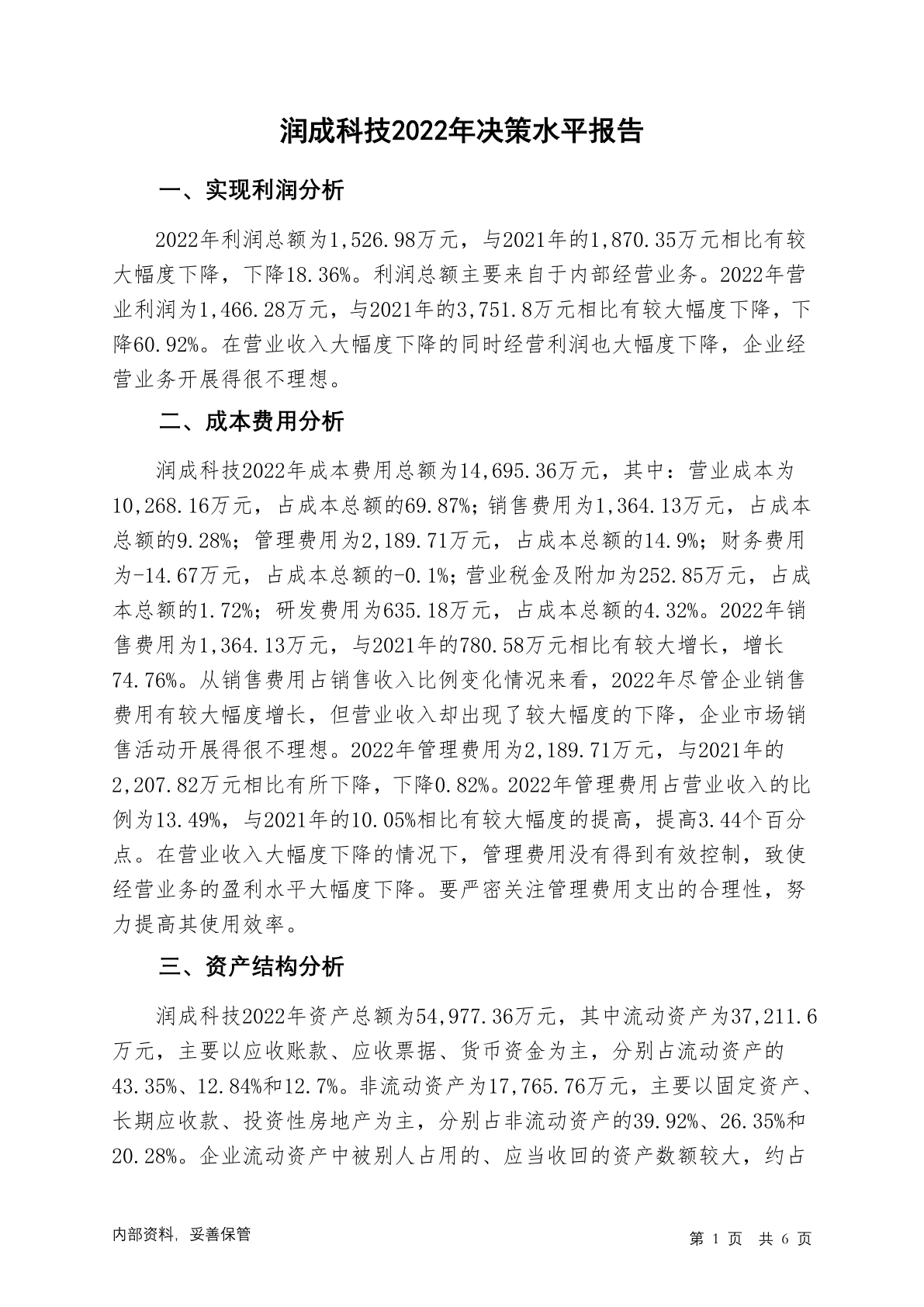 润成科技2022年决策水平报告

一、实现利润分析

2022年利润总额为1,526.98万元，与2021年的1,870.35万元相比有较大幅度下降，下降18.36%。利润总额主要来自于内部经营业务。2022年营业利润为1,466.28万元，与2021年的3,751.8万元相比有较大幅度下降，下降60.92%。在营业收入大幅度下降的同时经营利润也大幅度下降，企业经营业务开展得很不理想。

二、成本费用分析

润成科技2022年成本费用总额为14,695.36万元，其中：营业成本为10,268.16万元，占成本总额的69.87%；销售费用为1,364.13万元，占成本总额的9.28%；管理费用为2,189.71万元，占成本总额的14.9%；财务费用为-14.67万元，占成本总额的-0.1%；营业税金及附加为252.85万元，占成本总额的1.72%；研发费用为635.18万元，占成本总额的4.32%。2022年销售费用为1,364.13万元，与2021年的780.58万元相比有较大增长，增长74.76%。从销售费用占销售收入比例变化情况来看，2022年尽管企业销售费用有较大幅度增长，但营业收入却出现了较大幅度的下降，企业市场销售活动开展得很不理想。2022年管理费用为2,189.71万元，与2021年的2,207.82万元相比有所下降，下降0.82%。2022年管理费用占营业收入的比例为13.49%，与2021年的10.05%相比有较大幅度的提高，提高3.44个百分点。在营业收入大幅度下降的情况下，管理费用没有得到有效控制，致使经营业务的盈利水平大幅度下降。要严密关注管理费用支出的合理性，努力提高其使用效率。

三、资产结构分析

润成科技2022年资产总额为54,977.36万元，其中流动资产为37,211.6万元，主要以应收账款、应收票据、货币资金为主，分别占流动资产的43.35%、12.84%和12.7%。非流动资产为17,765.76万元，主要以固定资产、长期应收款、投资性房地产为主，分别占非流动资产的39.92%、26.35%和20.28%。企业流动资产中被别人占用的、应当收回的资产数额较大，约占

内部资料，妥善保管

第 1 页 共 6 页